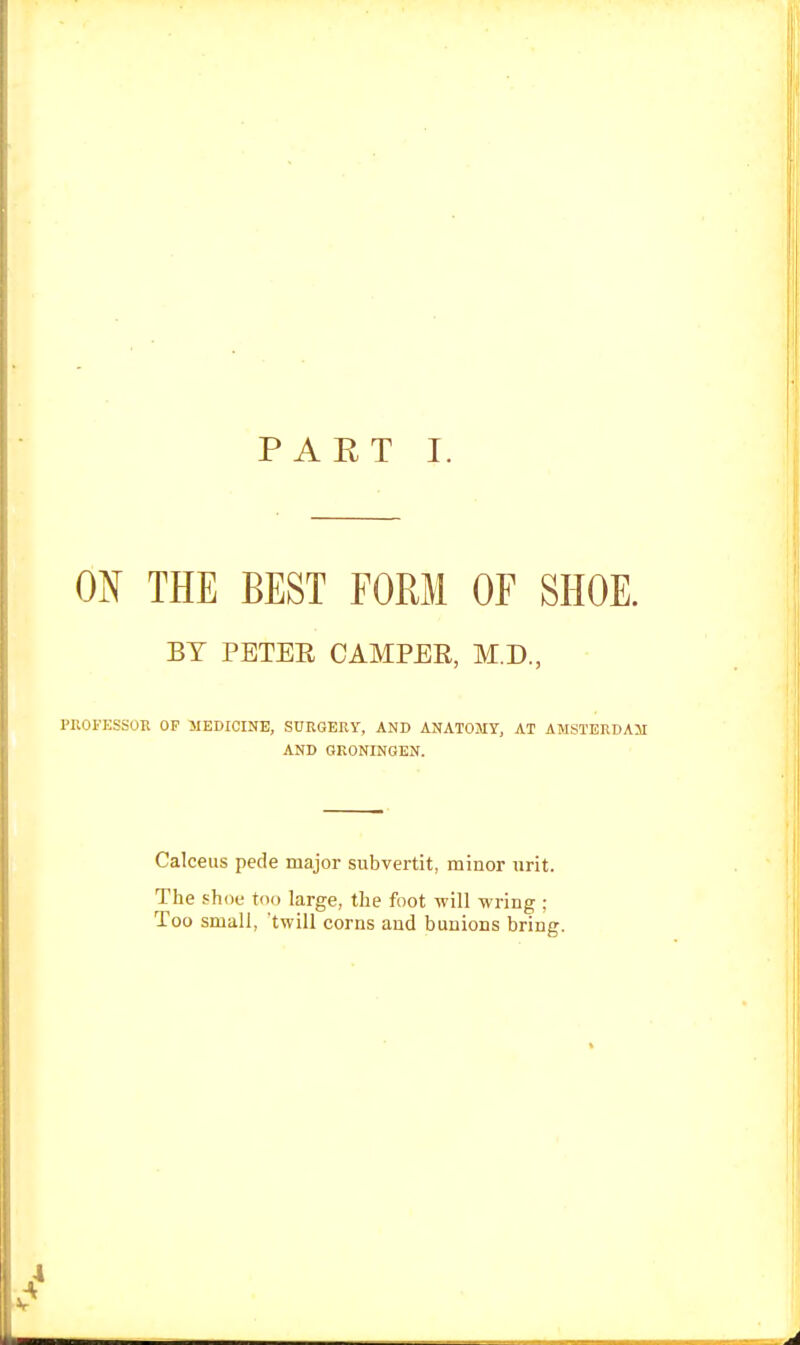 PART I.

ON THE BEST FORM OF SHOE.

BY PETER CAMPER, M.D.,

PROFESSOR OF MEDICINE, SURGERY, AND ANATOMY, AT AMSTERDAM AND GRONINGEN.

Calceus pede major subvertit, minor urit.

The shoe too large, the foot will wring ;
Too small, 'twill corns and bunions bring.